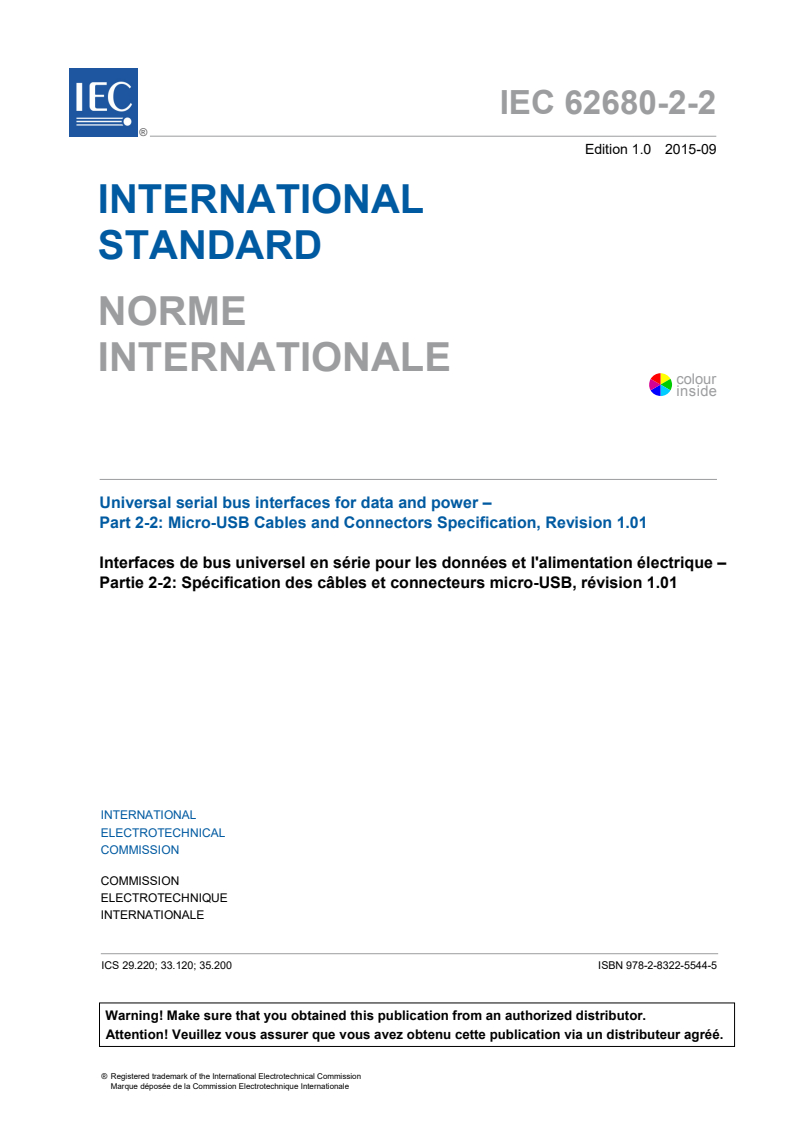 IEC ®

IEC 62680-2-2

Edition 1.0 2015-09

INTERNATIONAL STANDARD

NORME INTERNATIONALE

colour inside

Universal serial bus interfaces for data and power –
Part 2-2: Micro-USB Cables and Connectors Specification, Revision 1.01

Interfaces de bus universel en série pour les données et l'alimentation électrique –
Partie 2-2: Spécification des câbles et connecteurs micro-USB, révision 1.01

INTERNATIONAL
ELECTROTECHNICAL
COMMISSION

COMMISSION
ELECTROTECHNIQUE
INTERNATIONALE

ICS 29.220; 33.120; 35.200

ISBN 978-2-8322-5544-5

Warning! Make sure that you obtained this publication from an authorized distributor.
Attention! Veuillez vous assurer que vous avez obtenu cette publication via un distributeur agréé.

® Registered trademark of the International Electrotechnical Commission
Marque déposée de la Commission Electrotechnique Internationale